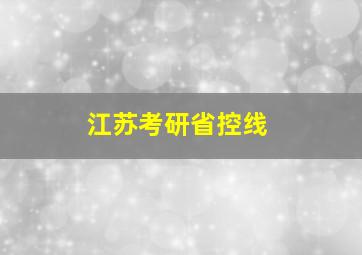 江苏考研省控线